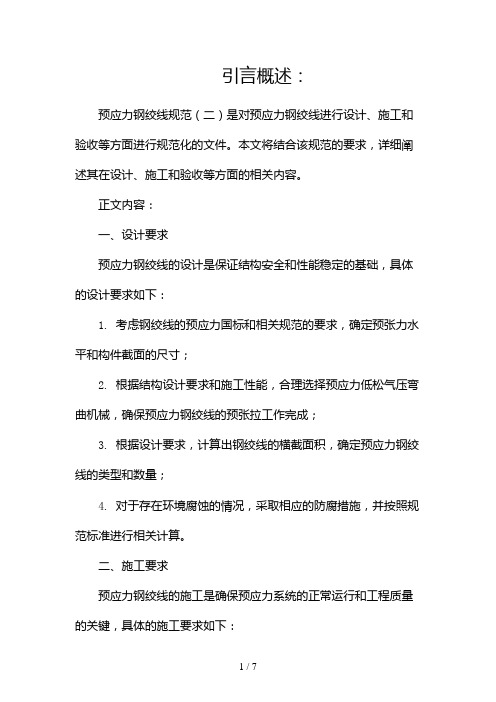 引言概述：

预应力钢绞线规范（二）是对预应力钢绞线进行设计、施工和验收等方面进行规范化的文件。本文将结合该规范的要求，详细阐述其在设计、施工和验收等方面的相关内容。

正文内容：

一、设计要求

预应力钢绞线的设计是保证结构安全和性能稳定的基础，具体的设计要求如下：

1. 考虑钢绞线的预应力国标和相关规范的要求，确定预张力水平和构件截面的尺寸；

2. 根据结构设计要求和施工性能，合理选择预应力低松气压弯曲机械，确保预应力钢绞线的预张拉工作完成；

3. 根据设计要求，计算出钢绞线的横截面积，确定预应力钢绞线的类型和数量；

4. 对于存在环境腐蚀的情况，采取相应的防腐措施，并按照规范标准进行相关计算。

二、施工要求

预应力钢绞线的施工是确保预应力系统的正常运行和工程质量的关键，具体的施工要求如下：

1 / 7